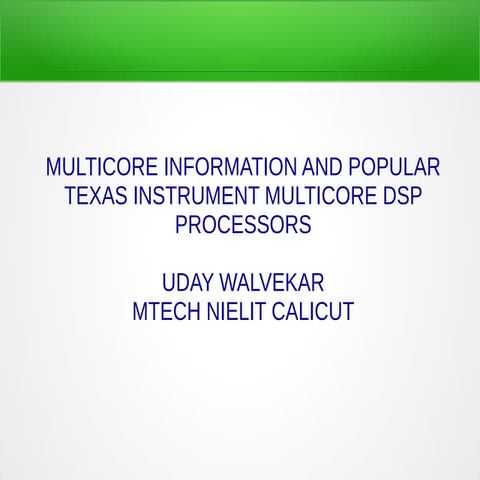 MULTICORE INFORMATION AND POPULAR TEXAS INSTRUMENT MULTICORE DSP PROCESSORS

UDAY WALVEKAR
MTECH NIELIT CALICUT